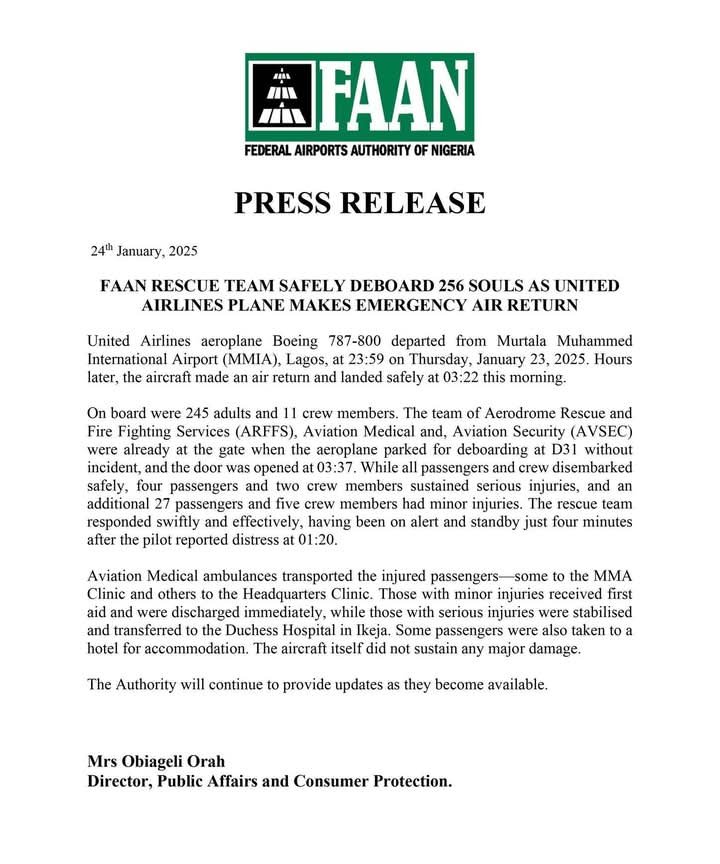 FAAN
FEDERAL AIRPORTS AUTHORITY OF NIGERIA

PRESS RELEASE

24$^{th}$ January, 2025

FAAN RESCUE TEAM SAFELY DEBOARD 256 SOULS AS UNITED AIRLINES PLANE MAKES EMERGENCY AIR RETURN

United Airlines aeroplane Boeing 787-800 departed from Murtala Muhammed International Airport (MMIA), Lagos, at 23:59 on Thursday, January 23, 2025. Hours later, the aircraft made an air return and landed safely at 03:22 this morning.

On board were 245 adults and 11 crew members. The team of Aerodrome Rescue and Fire Fighting Services (ARFFS), Aviation Medical and, Aviation Security (AVSEC) were already at the gate when the aeroplane parked for deboarding at D31 without incident, and the door was opened at 03:37. While all passengers and crew disembarked safely, four passengers and two crew members sustained serious injuries, and an additional 27 passengers and five crew members had minor injuries. The rescue team responded swiftly and effectively, having been on alert and standby just four minutes after the pilot reported distress at 01:20.

Aviation Medical ambulances transported the injured passengers—some to the MMA Clinic and others to the Headquarters Clinic. Those with minor injuries received first aid and were discharged immediately, while those with serious injuries were stabilised and transferred to the Duchess Hospital in Ikeja. Some passengers were also taken to a hotel for accommodation. The aircraft itself did not sustain any major damage.

The Authority will continue to provide updates as they become available.

Mrs Obiageli Orah
Director, Public Affairs and Consumer Protection.